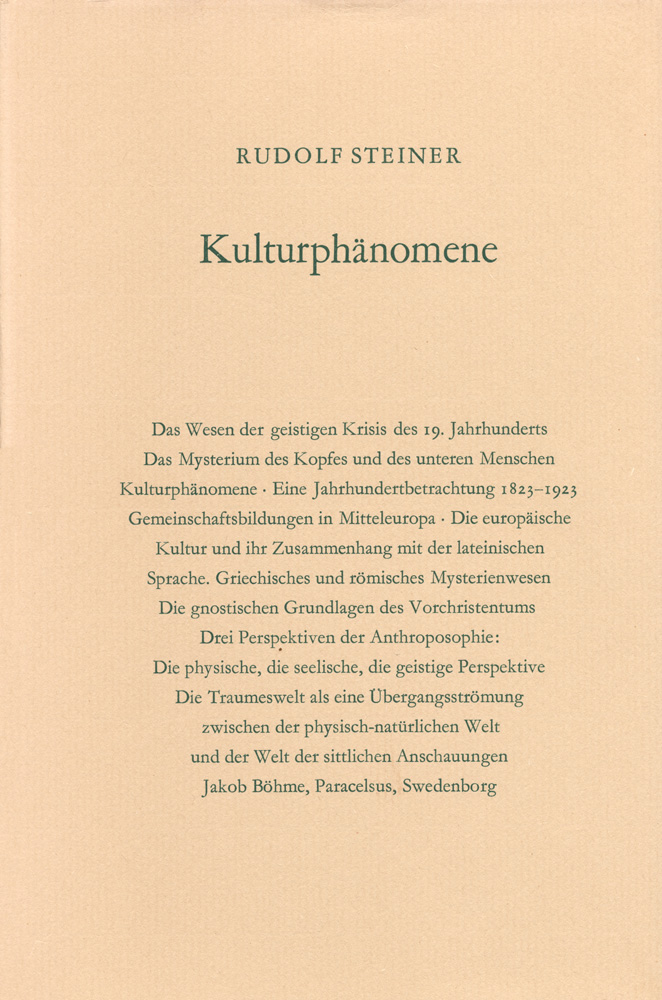 RUDOLF STEINER

Kulturphänomene

Das Wesen der geistigen Krisis des 19. Jahrhunderts
Das Mysterium des Kopfes und des unteren Menschen
Kulturphänomene · Eine Jahrhundertbetrachtung 1823–1923
Gemeinschaftsbildungen in Mitteleuropa · Die europäische
Kultur und ihr Zusammenhang mit der lateinischen
Sprache. Griechisches und römisches Mysterienwesen
Die gnostischen Grundlagen des Vorchristentums
Drei Perspektiven der Anthroposophie:
Die physische, die seelische, die geistige Perspektive
Die Traumeswelt als eine Übergangsströmung
zwischen der physisch-natürlichen Welt
und der Welt der sittlichen Anschauungen
Jakob Böhme, Paracelsus, Swedenborg